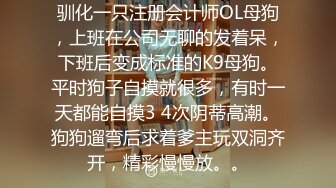 驯化一只注册会计师OL母狗，上班在公司无聊的发着呆，下班后变成标准的K9母狗。平时狗子自摸就很多，有时一天都能自摸3 4次阴蒂高潮。狗狗遛弯后求着爹主玩双洞齐开，精彩慢慢放。。